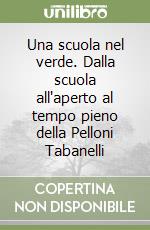 unilibro

Una scuola nel verde. Dalla scuola all'aperto al tempo pieno della Pelloni Tabanelli

COPERTINA NON DISPONIBILE